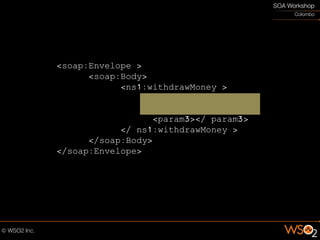 SOA Workshop
Colombo

<soap:Envelope >
<soap:Body>
<ns1:withdrawMoney >
<param3></ param3>
</ ns1:withdrawMoney >
</soap:Body>
</soap:Envelope>

© WSO2 Inc.

WSO2